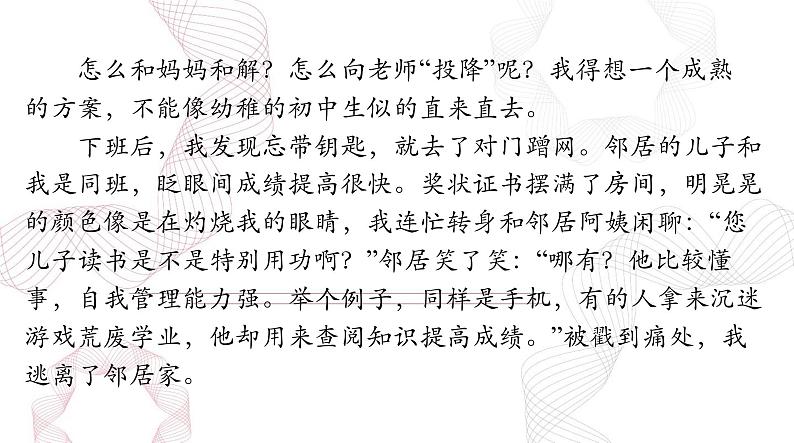 怎么和妈妈和解？怎么向老师“投降”呢？我得想一个成熟的方案，不能像幼稚的初中生似的直来直去。

下班后，我发现忘带钥匙，就去了对门蹭网。邻居的儿子和我是同班，眨眼间成绩提高很快。奖状证书摆满了房间，明晃晃的颜色像是在灼烧我的眼睛，我连忙转身和邻居阿姨闲聊：“您儿子读书是不是特别用功啊？”邻居笑了笑：“哪有？他比较懂事，自我管理能力强。举个例子，同样是手机，有的人拿来沉迷游戏荒废学业，他却用来查阅知识提高成绩。”被戳到痛处，我逃离了邻居家。